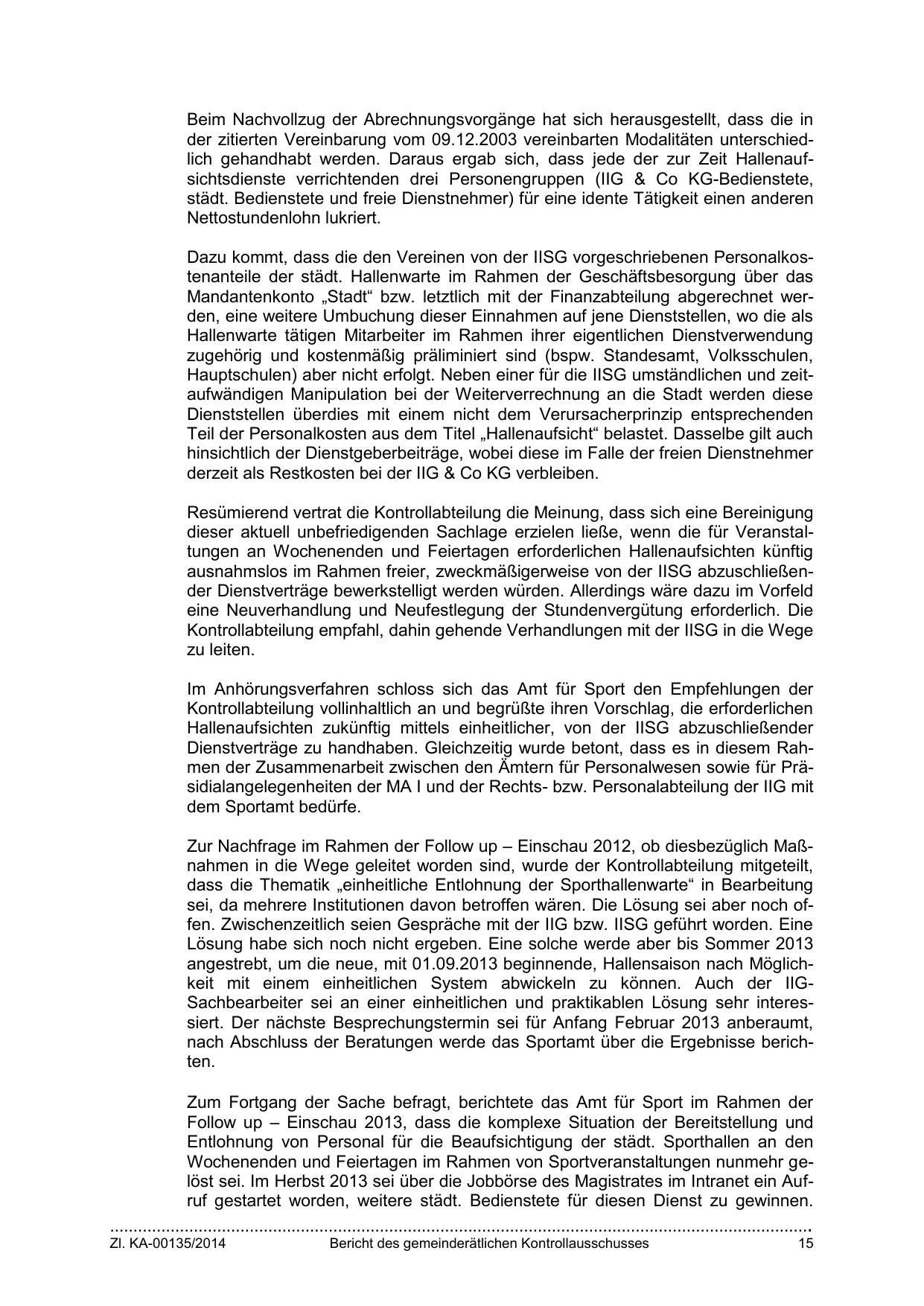 Beim Nachvollzug der Abrechnungsvorgänge hat sich herausgestellt, dass die in der zitierten Vereinbarung vom 09.12.2003 vereinbarten Modalitäten unterschiedlich gehandhabt werden. Daraus ergab sich, dass jede der zur Zeit Hallenaufsichtsdienste verrichtenden drei Personengruppen (IIG & Co KG-Bedienstete, städt. Bedienstete und freie Dienstnehmer) für eine idente Tätigkeit einen anderen Nettostundenlohn lukriert.

Dazu kommt, dass die den Vereinen von der IISG vorgeschriebenen Personalkostenanteile der städt. Hallenwarte im Rahmen der Geschäftsbesorgung über das Mandantenkonto „Stadt“ bzw. letztlich mit der Finanzabteilung abgerechnet werden, eine weitere Umbuchung dieser Einnahmen auf jene Dienststellen, wo die als Hallenwarte tätigen Mitarbeiter im Rahmen ihrer eigentlichen Dienstverwendung zugehörig und kostenmäßig präliminiert sind (bspw. Standesamt, Volksschulen, Hauptschulen) aber nicht erfolgt. Neben einer für die IISG umständlichen und zeitaufwändigen Manipulation bei der Weiterverrechnung an die Stadt werden diese Dienststellen überdies mit einem nicht dem Verursacherprinzip entsprechenden Teil der Personalkosten aus dem Titel „Hallenaufsicht“ belastet. Dasselbe gilt auch hinsichtlich der Dienstgeberbeiträge, wobei diese im Falle der freien Dienstnehmer derzeit als Restkosten bei der IIG & Co KG verbleiben.

Resümierend vertrat die Kontrollabteilung die Meinung, dass sich eine Bereinigung dieser aktuell unbefriedigenden Sachlage erzielen ließe, wenn die für Veranstaltungen an Wochenenden und Feiertagen erforderlichen Hallenaufsichten künftig ausnahmslos im Rahmen freier, zweckmäßigerweise von der IISG abzuschließender Dienstverträge bewerkstelligt werden würden. Allerdings wäre dazu im Vorfeld eine Neuverhandlung und Neufestlegung der Stundenvergütung erforderlich. Die Kontrollabteilung empfahl, dahin gehende Verhandlungen mit der IISG in die Wege zu leiten.

Im Anhörungsverfahren schloss sich das Amt für Sport den Empfehlungen der Kontrollabteilung vollinhaltlich an und begrüßte ihren Vorschlag, die erforderlichen Hallenaufsichten zukünftig mittels einheitlicher, von der IISG abzuschließender Dienstverträge zu handhaben. Gleichzeitig wurde betont, dass es in diesem Rahmen der Zusammenarbeit zwischen den Ämtern für Personalwesen sowie für Präsidialangelegenheiten der MA I und der Rechts- bzw. Personalabteilung der IIG mit dem Sportamt bedürfe.

Zur Nachfrage im Rahmen der Follow up – Einschau 2012, ob diesbezüglich Maßnahmen in die Wege geleitet worden sind, wurde der Kontrollabteilung mitgeteilt, dass die Thematik „einheitliche Entlohnung der Sporthallenwarte“ in Bearbeitung sei, da mehrere Institutionen davon betroffen wären. Die Lösung sei aber noch offen. Zwischenzeitlich seien Gespräche mit der IIG bzw. IISG geführt worden. Eine Lösung habe sich noch nicht ergeben. Eine solche werde aber bis Sommer 2013 angestrebt, um die neue, mit 01.09.2013 beginnende, Hallensaison nach Möglichkeit mit einem einheitlichen System abwickeln zu können. Auch der IIG-Sachbearbeiter sei an einer einheitlichen und praktikablen Lösung sehr interessiert. Der nächste Besprechungstermin sei für Anfang Februar 2013 anberaumt, nach Abschluss der Beratungen werde das Sportamt über die Ergebnisse berichten.

Zum Fortgang der Sache befragt, berichtete das Amt für Sport im Rahmen der Follow up – Einschau 2013, dass die komplexe Situation der Bereitstellung und Entlohnung von Personal für die Beaufsichtigung der städt. Sporthallen an den Wochenenden und Feiertagen im Rahmen von Sportveranstaltungen nunmehr gelöst sei. Im Herbst 2013 sei über die Jobbörse des Magistrates im Intranet ein Aufruf gestartet worden, weitere städt. Bedienstete für diesen Dienst zu gewinnen.

Zl. KA-00135/2014 Bericht des gemeinderätlichen Kontrollausschusses 15